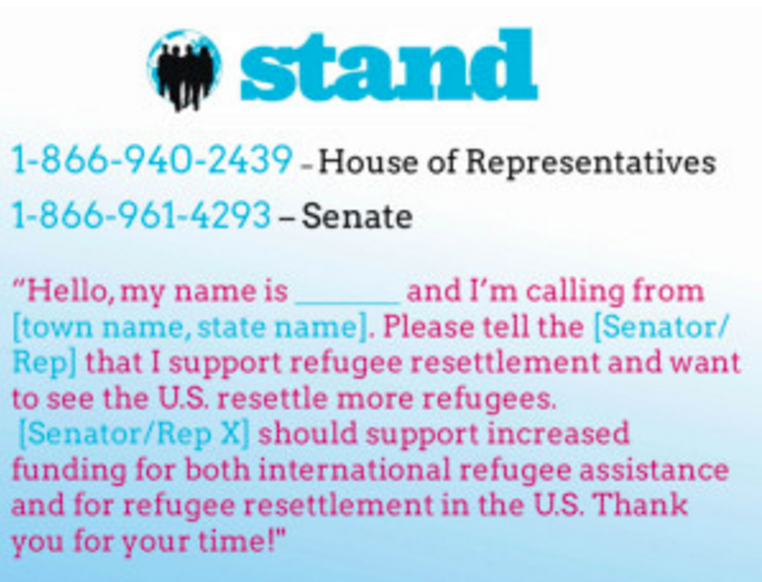 stand

1-866-940-2439 - House of Representatives

1-866-961-4293 – Senate

"Hello, my name is ____ and I'm calling from [town name, state name]. Please tell the [Senator/Rep] that I support refugee resettlement and want to see the U.S. resettle more refugees. [Senator/Rep X] should support increased funding for both international refugee assistance and for refugee resettlement in the U.S. Thank you for your time!"